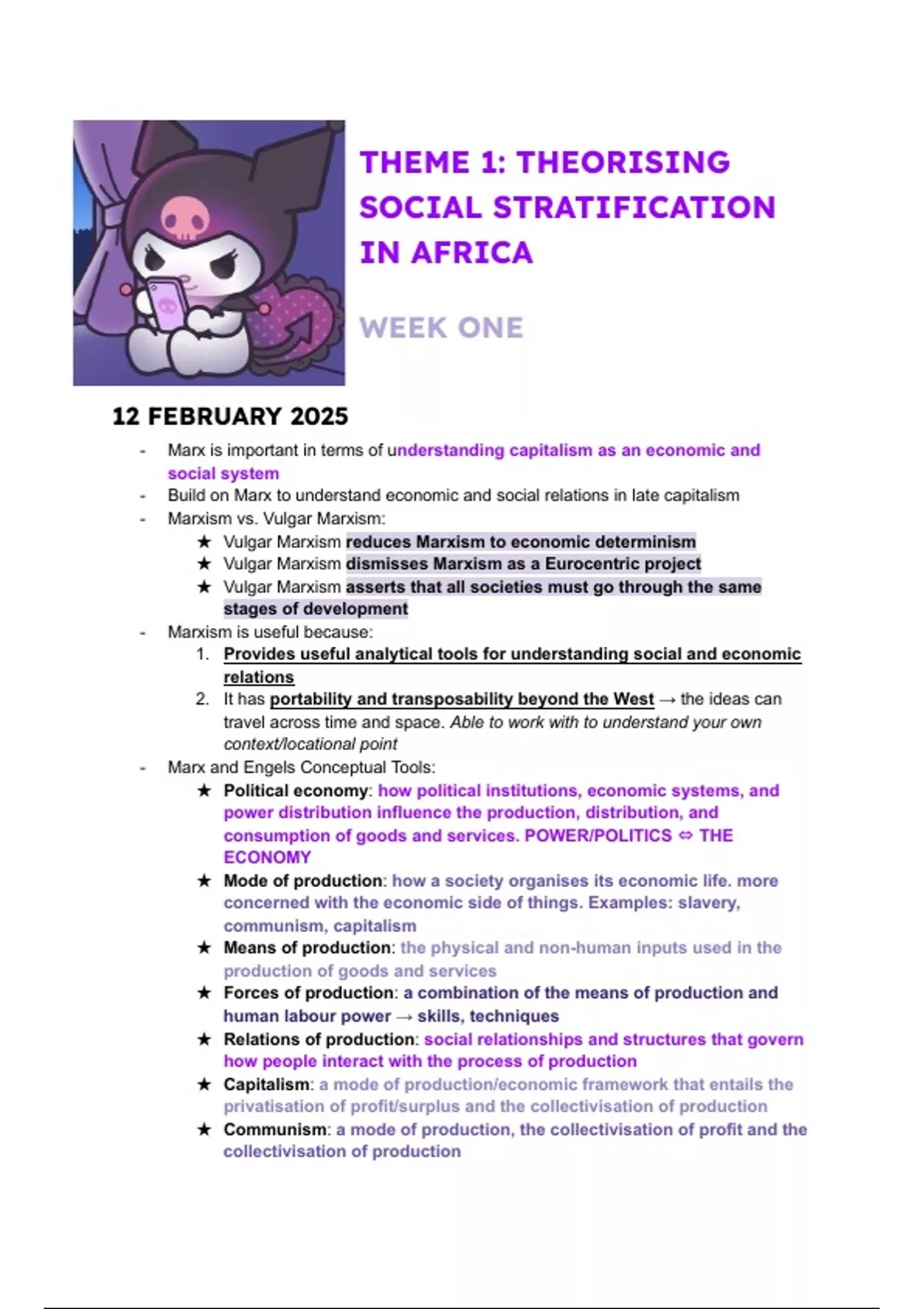 THEME 1: THEORISING SOCIAL STRATIFICATION IN AFRICA

WEEK ONE

12 FEBRUARY 2025

- Marx is important in terms of understanding capitalism as an economic and social system
- Build on Marx to understand economic and social relations in late capitalism
- Marxism vs. Vulgar Marxism:
  ★ Vulgar Marxism reduces Marxism to economic determinism
  ★ Vulgar Marxism dismisses Marxism as a Eurocentric project
  ★ Vulgar Marxism asserts that all societies must go through the same stages of development
- Marxism is useful because:
  1. Provides useful analytical tools for understanding social and economic relations
  2. It has portability and transposability beyond the West → the ideas can travel across time and space. Able to work with to understand your own context/locational point
- Marx and Engels Conceptual Tools:
  ★ Political economy: how political institutions, economic systems, and power distribution influence the production, distribution, and consumption of goods and services. POWER/POLITICS ⇔ THE ECONOMY
  ★ Mode of production: how a society organises its economic life. more concerned with the economic side of things. Examples: slavery, communism, capitalism
  ★ Means of production: the physical and non-human inputs used in the production of goods and services
  ★ Forces of production: a combination of the means of production and human labour power → skills, techniques
  ★ Relations of production: social relationships and structures that govern how people interact with the process of production
  ★ Capitalism: a mode of production/economic framework that entails the privatisation of profit/surplus and the collectivisation of production
  ★ Communism: a mode of production, the collectivisation of profit and the collectivisation of production